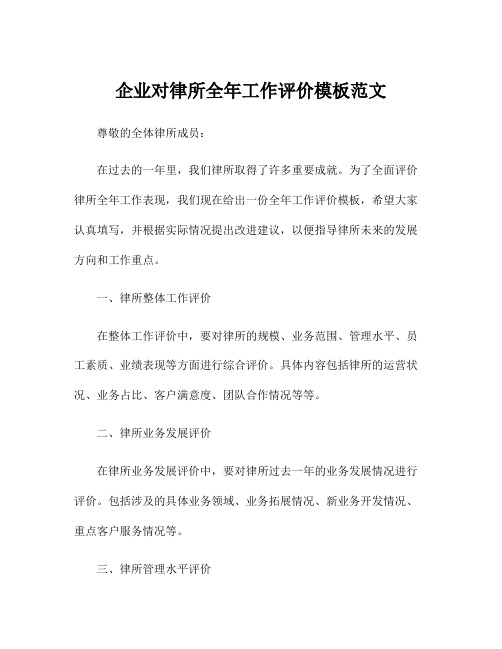 企业对律所全年工作评价模板范文

尊敬的全体律所成员：

在过去的一年里，我们律所取得了许多重要成就。为了全面评价律所全年工作表现，我们现在给出一份全年工作评价模板，希望大家认真填写，并根据实际情况提出改进建议，以便指导律所未来的发展方向和工作重点。

一、律所整体工作评价

在整体工作评价中，要对律所的规模、业务范围、管理水平、员工素质、业绩表现等方面进行综合评价。具体内容包括律所的运营状况、业务占比、客户满意度、团队合作情况等等。

二、律所业务发展评价

在律所业务发展评价中，要对律所过去一年的业务发展情况进行评价。包括涉及的具体业务领域、业务拓展情况、新业务开发情况、重点客户服务情况等。

三、律所管理水平评价